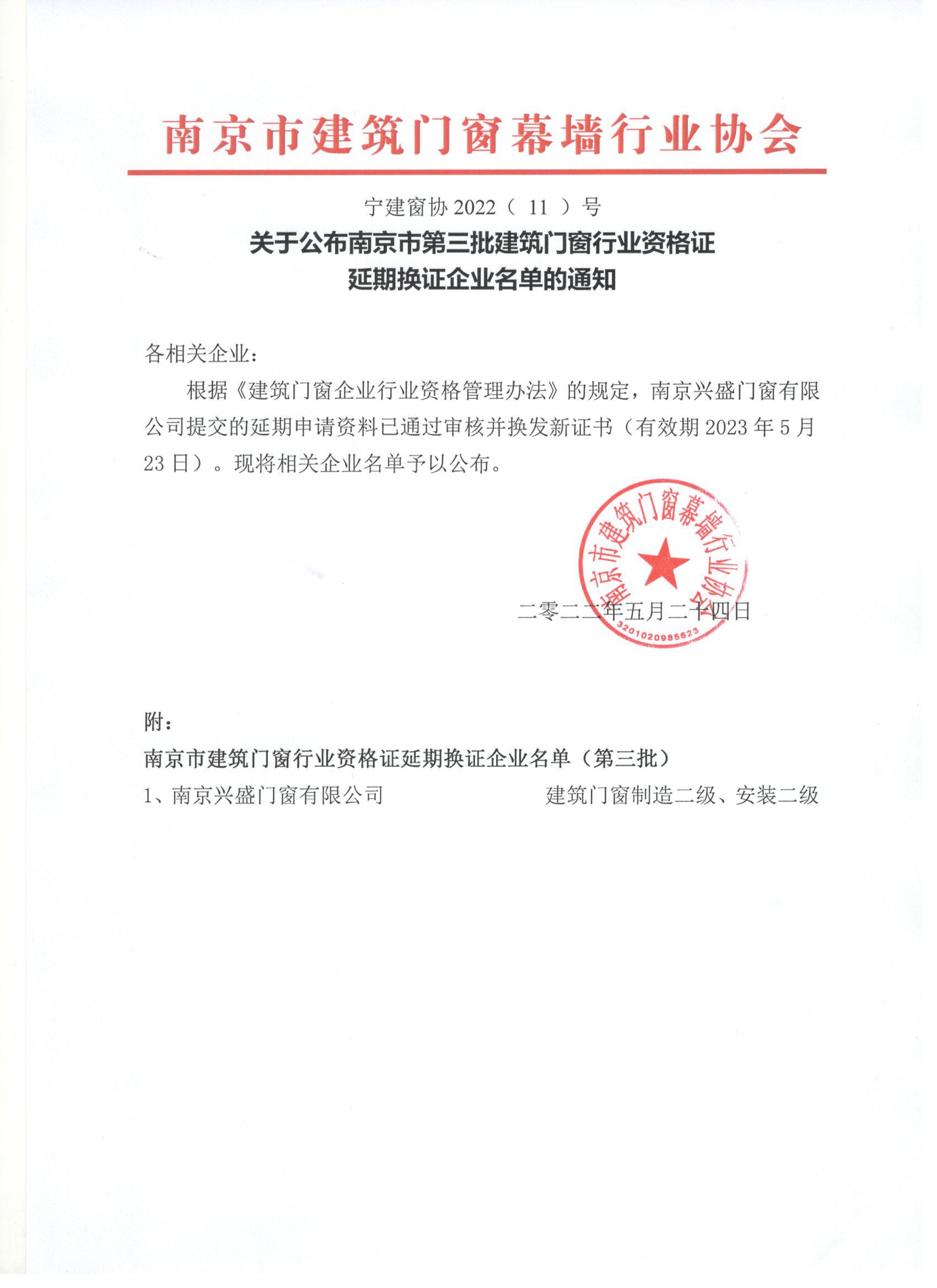 南京市建筑门窗幕墙行业协会

宁建窗协 2022（ 11 ）号

关于公布南京市第三批建筑门窗行业资格证延期换证企业名单的通知

各相关企业：

根据《建筑门窗企业行业资格管理办法》的规定，南京兴盛门窗有限公司提交的延期申请资料已通过审核并换发新证书（有效期 2023 年 5 月 23 日）。现将相关企业名单予以公布。

南京市建筑门窗幕墙行业协会
3201020985623

二零二二年五月二十四日

附：

南京市建筑门窗行业资格证延期换证企业名单（第三批）

1、南京兴盛门窗有限公司　　建筑门窗制造二级、安装二级